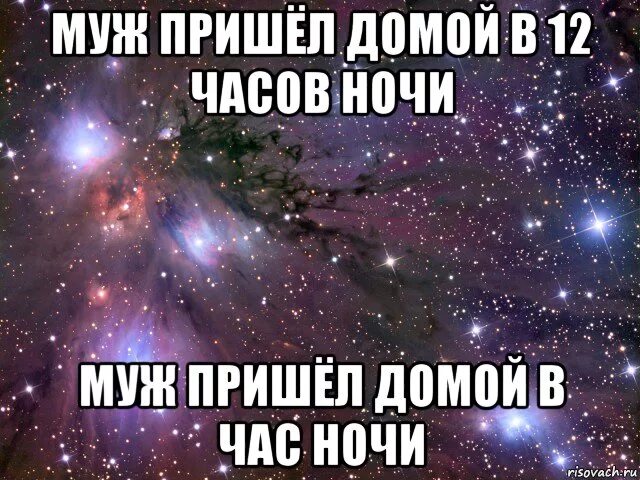 МУЖ ПРИШЁЛ ДОМОЙ В 12 ЧАСОВ НОЧИ

МУЖ ПРИШЁЛ ДОМОЙ В ЧАС НОЧИ

risovach.ru